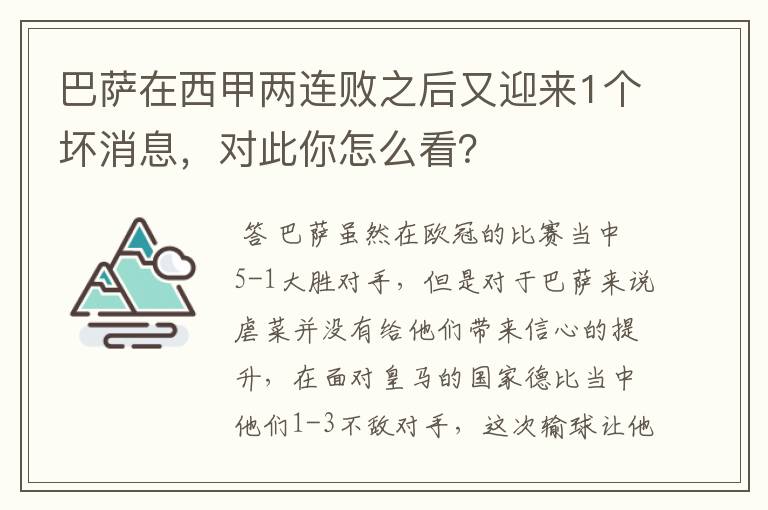 巴萨在西甲两连败之后又迎来1个坏消息，对此你怎么看?

答 巴萨虽然在欧冠的比赛当中5-1大胜对手，但是对于巴萨来说虐菜并没有给他们带来信心的提升，在面对皇马的国家德比当中他们1-3不敌对手，这次输球让他